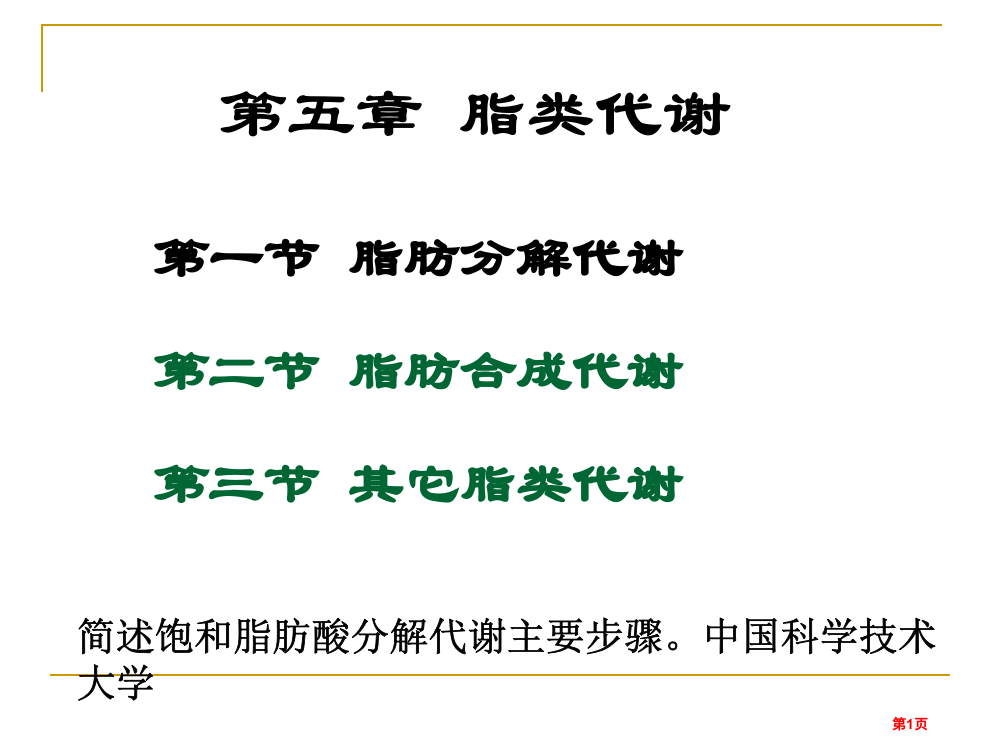 第五章 脂类代谢

第一节 脂肪分解代谢

第二节 脂肪合成代谢

第三节 其它脂类代谢

简述饱和脂肪酸分解代谢主要步骤。中国科学技术大学

第1页